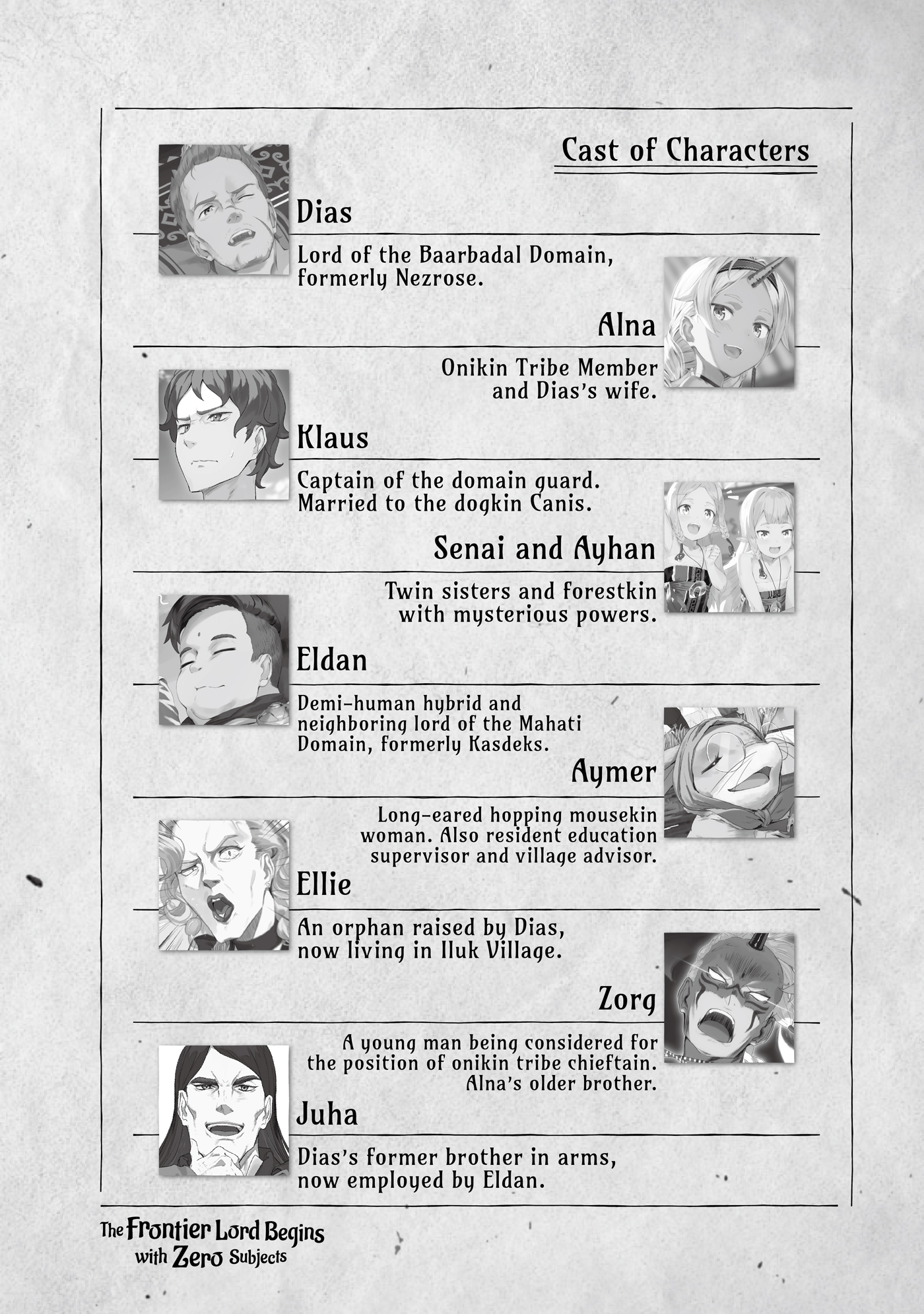 Cast of Characters

Dias

Lord of the Baarbadal Domain, formerly Nezrose.

Alna

Onikin Tribe Member and Dias's wife.

Klaus

Captain of the domain guard. Married to the dogkin Canis.

Senai and Ayhan

Twin sisters and forestkin with mysterious powers.

Eldan

Demi-human hybrid and neighboring lord of the Mahati Domain, formerly Kasdeks.

Aymer

Long-eared hopping mousekin woman. Also resident education supervisor and village advisor.

Ellie

An orphan raised by Dias, now living in Iluk Village.

Zorg

A young man being considered for the position of onikin tribe chieftain. Alna's older brother.

Juha

Dias's former brother in arms, now employed by Eldan.

The Frontier Lord Begins with Zero Subjects